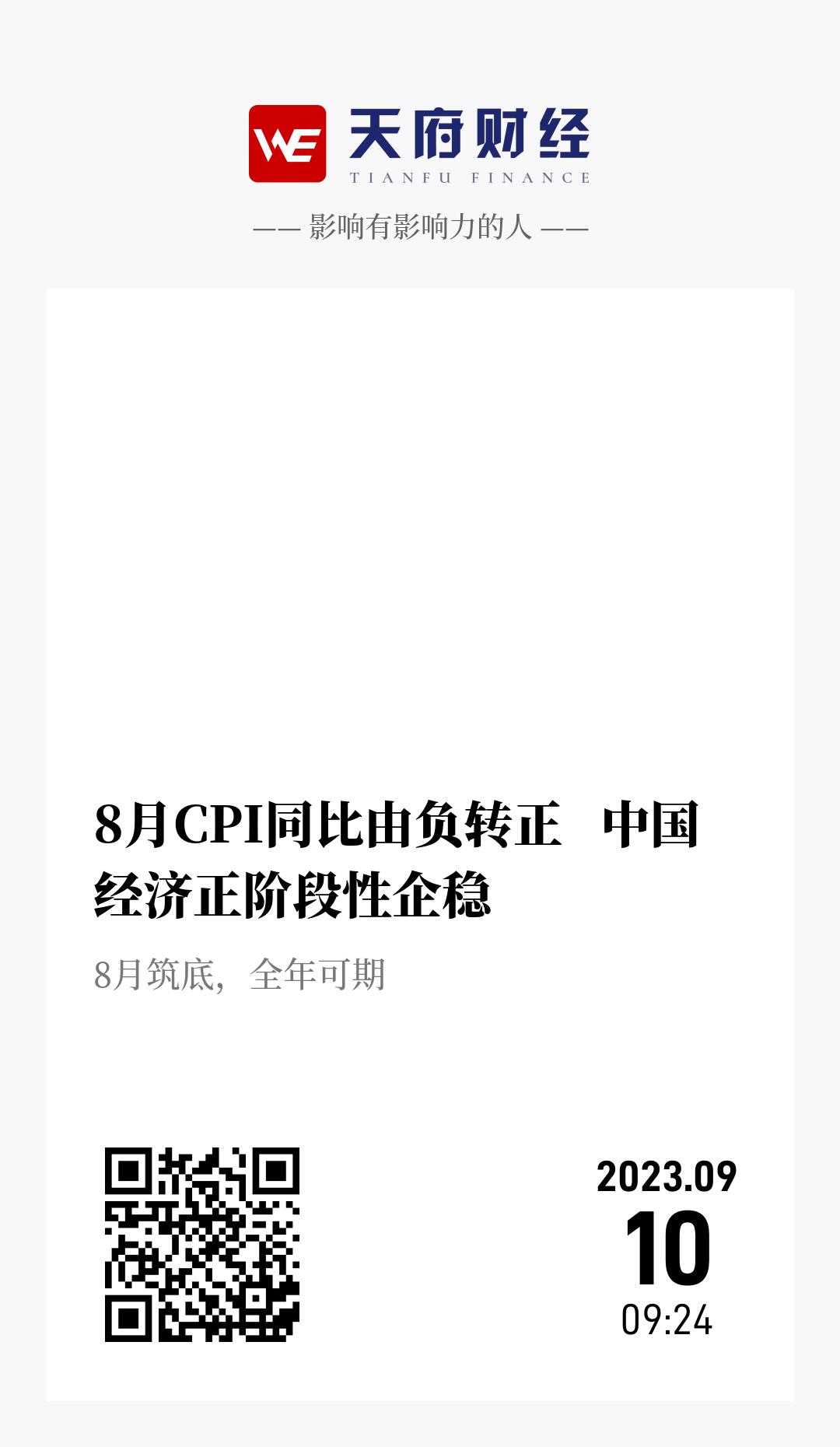 WE 天府财经
TIANFU FINANCE

—— 影响有影响力的人 ——

8月CPI同比由负转正 中国经济正阶段性企稳

8月筑底，全年可期

2023.09
10
09:24